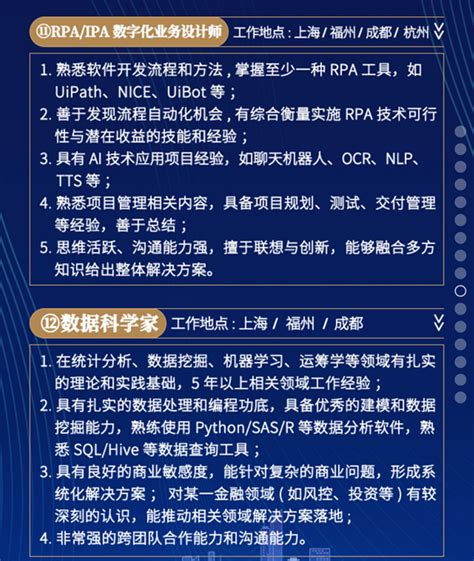 ⑪RPA/IPA 数字化业务设计师 工作地点：上海 / 福州 / 成都 / 杭州

1. 熟悉软件开发流程和方法，掌握至少一种 RPA 工具，如 UiPath、NICE、UiBot 等；
2. 善于发现流程自动化机会，有综合衡量实施 RPA 技术可行性与潜在收益的技能和经验；
3. 具有 AI 技术应用项目经验，如聊天机器人、OCR、NLP、TTS 等；
4. 熟悉项目管理相关内容，具备项目规划、测试、交付管理等经验，善于总结；
5. 思维活跃、沟通能力强，擅于联想与创新，能够融合多方知识给出整体解决方案。

⑫数据科学家 工作地点：上海 / 福州 / 成都

1. 在统计分析、数据挖掘、机器学习、运筹学等领域有扎实的理论和实践基础，5 年以上相关领域工作经验；
2. 具有扎实的数据处理和编程功底，具备优秀的建模和数据挖掘能力，熟练使用 Python/SAS/R 等数据分析软件，熟悉 SQL/Hive 等数据查询工具；
3. 具有良好的商业敏感度，能针对复杂的商业问题，形成系统化解决方案； 对某一金融领域（如风控、投资等）有较深刻的认识，能推动相关领域解决方案落地；
4. 非常强的跨团队合作能力和沟通能力。